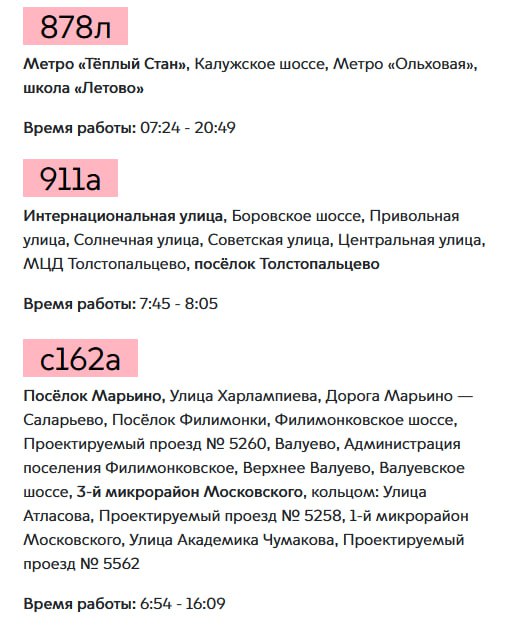 878л

Метро «Тёплый Стан», Калужское шоссе, Метро «Ольховая», школа «Летово»

Время работы: 07:24 - 20:49

911а

Интернациональная улица, Боровское шоссе, Привольная улица, Солнечная улица, Советская улица, Центральная улица, МЦД Толстопальцево, посёлок Толстопальцево

Время работы: 7:45 - 8:05

с162а

Посёлок Марьино, Улица Харлампиева, Дорога Марьино — Саларьево, Посёлок Филимонки, Филимонковское шоссе, Проектируемый проезд № 5260, Валуево, Администрация поселения Филимонковское, Верхнее Валуево, Валуевское шоссе, 3-й микрорайон Московского, кольцом: Улица Атласова, Проектируемый проезд № 5258, 1-й микрорайон Московского, Улица Академика Чумакова, Проектируемый проезд № 5562

Время работы: 6:54 - 16:09